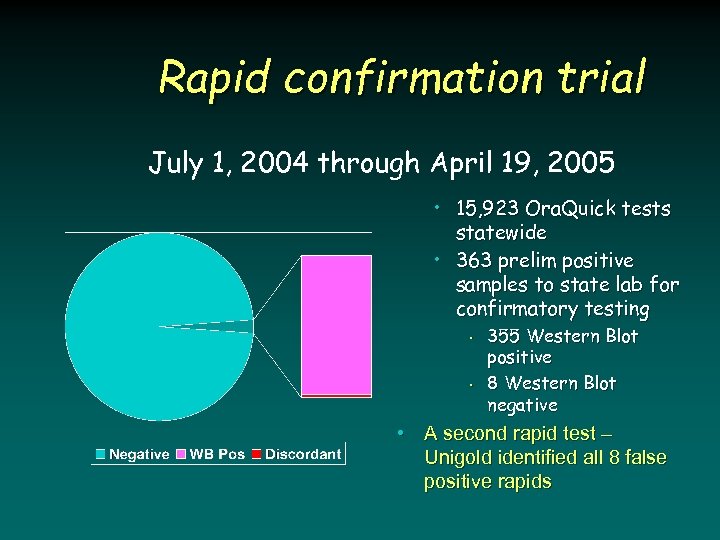 Rapid confirmation trial

July 1, 2004 through April 19, 2005

Negative WB Pos Discordant

• 15,923 OraQuick tests statewide
• 363 prelim positive samples to state lab for confirmatory testing
  • 355 Western Blot positive
  • 8 Western Blot negative
• A second rapid test – Unigold identified all 8 false positive rapids